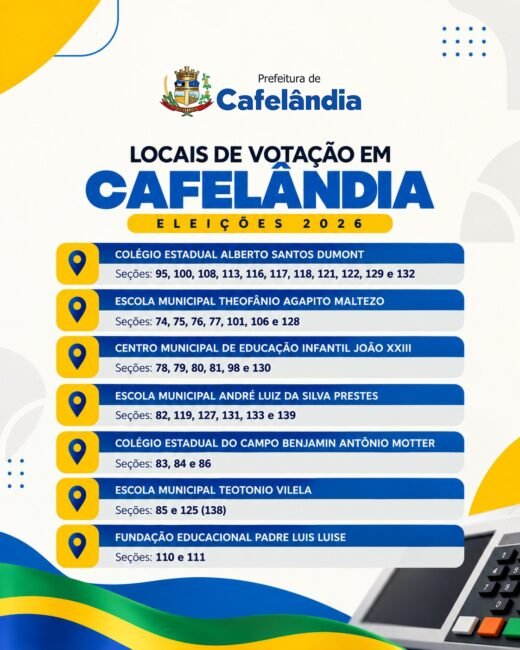 Prefeitura de
Cafelândia

LOCAIS DE VOTAÇÃO EM
CAFELÂNDIA
ELEIÇÕES 2026

COLÉGIO ESTADUAL ALBERTO SANTOS DUMONT
Seções: 95, 100, 108, 113, 116, 117, 118, 121, 122, 129 e 132

ESCOLA MUNICIPAL THEOFÂNIO AGAPITO MALTEZO
Seções: 74, 75, 76, 77, 101, 106 e 128

CENTRO MUNICIPAL DE EDUCAÇÃO INFANTIL JOÃO XXIII
Seções: 78, 79, 80, 81, 98 e 130

ESCOLA MUNICIPAL ANDRÉ LUIZ DA SILVA PRESTES
Seções: 82, 119, 127, 131, 133 e 139

COLÉGIO ESTADUAL DO CAMPO BENJAMIN ANTÔNIO MOTTER
Seções: 83, 84 e 86

ESCOLA MUNICIPAL TEOTONIO VILELA
Seções: 85 e 125 (138)

FUNDAÇÃO EDUCACIONAL PADRE LUIS LUISE
Seções: 110 e 111